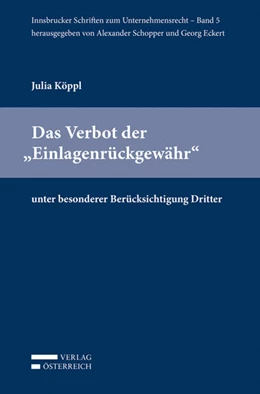 Innsbrucker Schriften zum Unternehmensrecht – Band 5
herausgegeben von Alexander Schopper und Georg Eckert

Julia Köppl

Das Verbot der „Einlagenrückgewähr“

unter besonderer Berücksichtigung Dritter

VERLAG
ÖSTERREICH